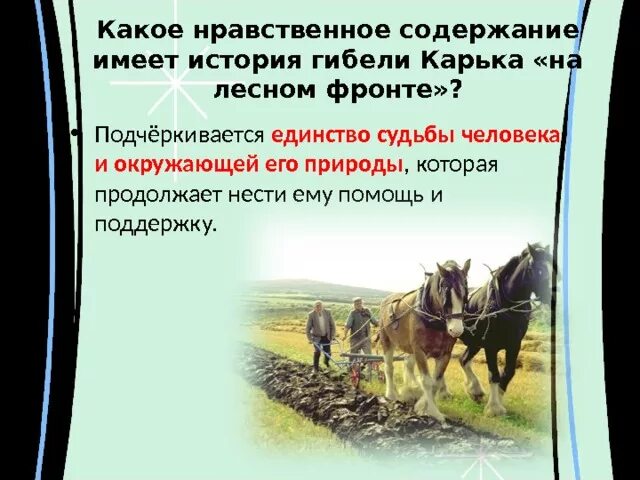 Какое нравственное содержание имеет история гибели Карька «на лесном фронте»?

• Подчёркивается единство судьбы человека и окружающей его природы, которая продолжает нести ему помощь и поддержку.